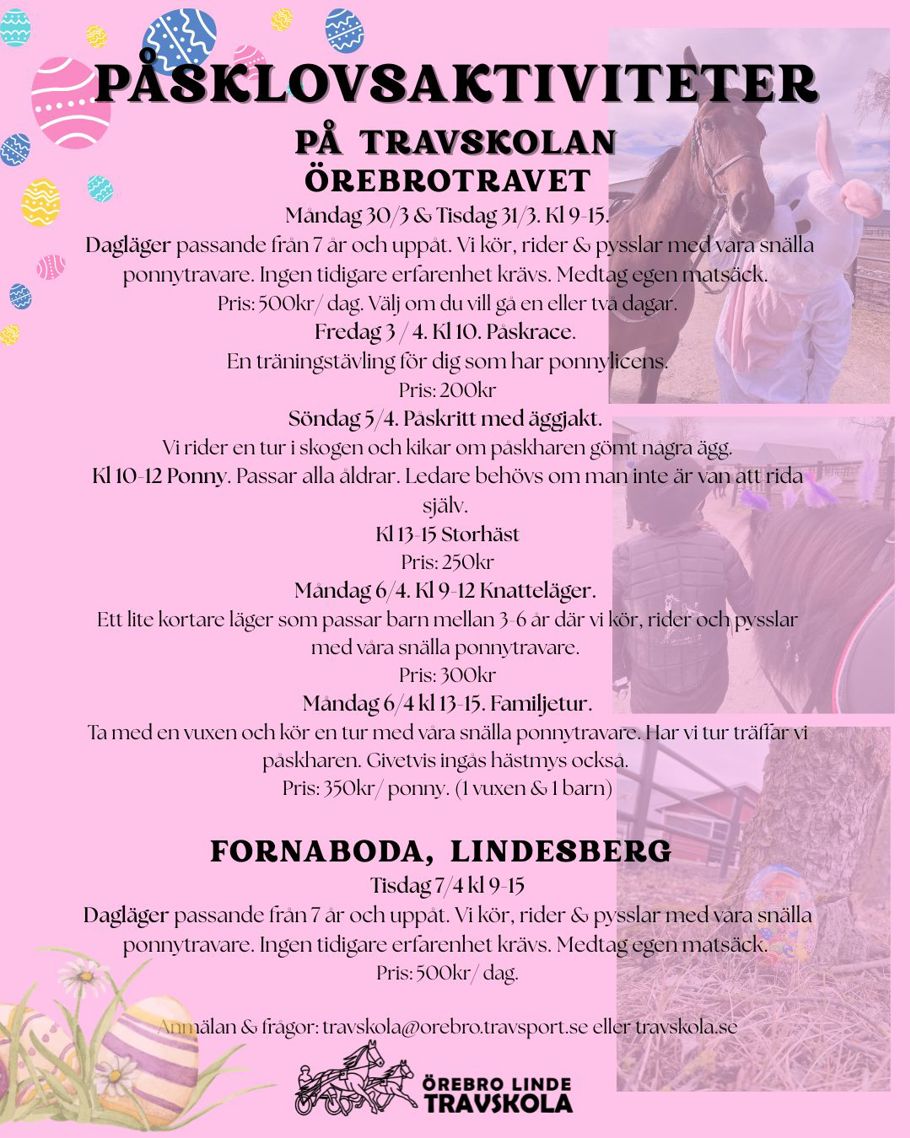 PÅSKLOVSAKTIVITETER
PÅ TRAVSKOLAN
ÖREBROTRAVET

Måndag 30/3 & Tisdag 31/3. Kl 9-15.
Dagläger passande från 7 år och uppåt. Vi kör, rider & pysslar med våra snälla ponnytravare. Ingen tidigare erfarenhet krävs. Medtag egen matsäck.
Pris: 500kr/ dag. Välj om du vill gå en eller två dagar.
Fredag 3 / 4. Kl 10. Påskrace.
En träningstävling för dig som har ponnylicens.
Pris: 200kr
Söndag 5/4. Påskritt med äggjakt.
Vi rider en tur i skogen och kikar om påskharen gömt några ägg.
Kl 10-12 Ponny. Passar alla åldrar. Ledare behövs om man inte är van att rida själv.
Kl 13-15 Storhäst
Pris: 250kr
Måndag 6/4. Kl 9-12 Knatteläger.
Ett lite kortare läger som passar barn mellan 3-6 år där vi kör, rider och pysslar med våra snälla ponnytravare.
Pris: 300kr
Måndag 6/4 kl 13-15. Familjetur.
Ta med en vuxen och kör en tur med våra snälla ponnytravare. Har vi tur träffar vi påskharen. Givetvis ingås hästmys också.
Pris: 350kr/ ponny. (1 vuxen & 1 barn)

FORNABODA, LINDESBERG
Tisdag 7/4 kl 9-15
Dagläger passande från 7 år och uppåt. Vi kör, rider & pysslar med våra snälla ponnytravare. Ingen tidigare erfarenhet krävs. Medtag egen matsäck.
Pris: 500kr/ dag.

Anmälan & frågor: travskola@orebro.travsport.se eller travskola.se

ÖREBRO LINDE
TRAVSKOLA